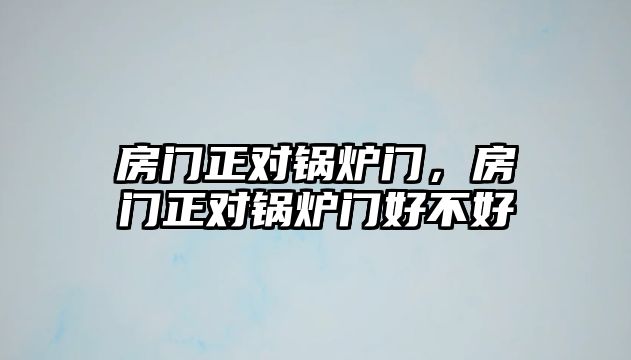 房门正对锅炉门，房门正对锅炉门好不好